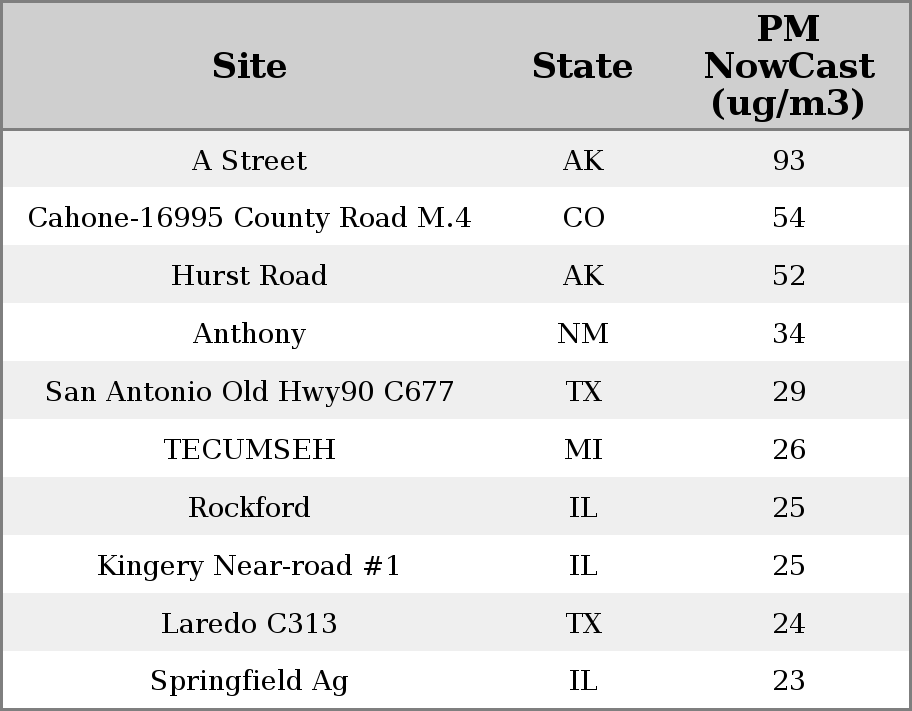 | Site | State | PM NowCast (ug/m3) |
|---|---|---|
| A Street | AK | 93 |
| Cahone-16995 County Road M.4 | CO | 54 |
| Hurst Road | AK | 52 |
| Anthony | NM | 34 |
| San Antonio Old Hwy90 C677 | TX | 29 |
| TECUMSEH | MI | 26 |
| Rockford | IL | 25 |
| Kingery Near-road #1 | IL | 25 |
| Laredo C313 | TX | 24 |
| Springfield Ag | IL | 23 |